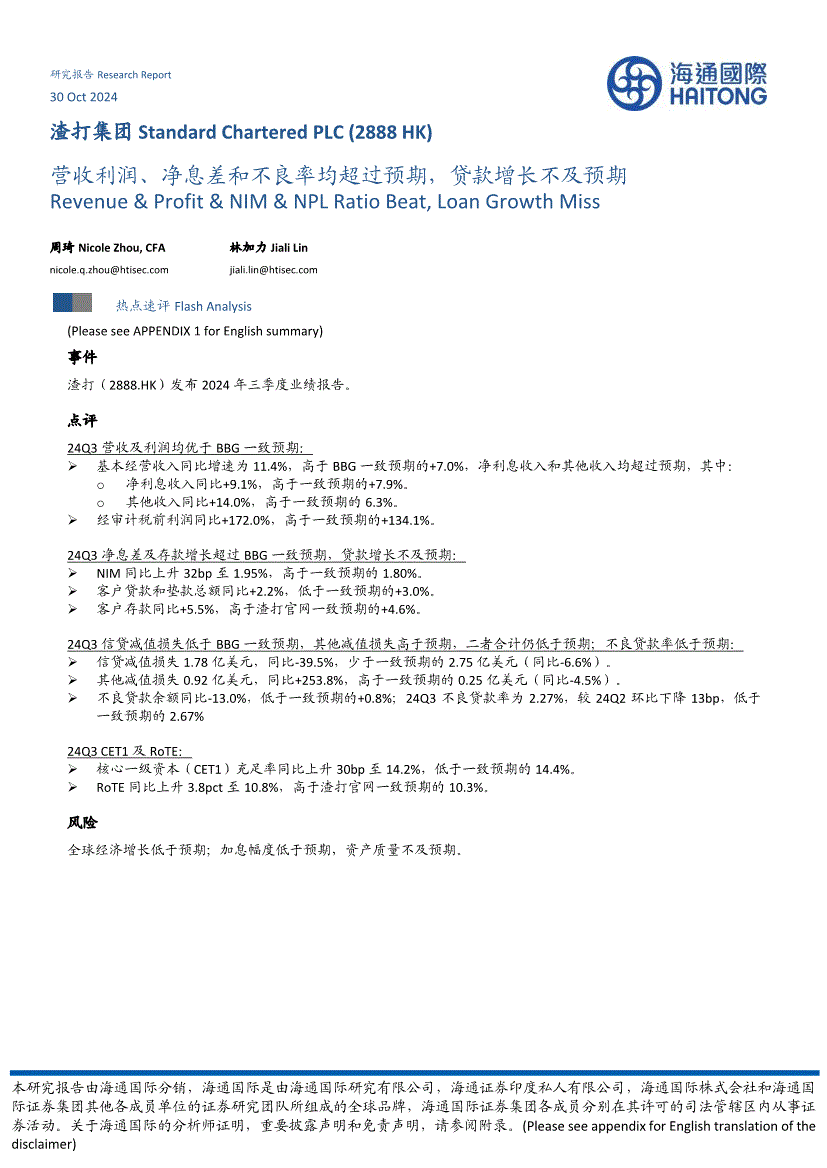 研究报告 Research Report
30 Oct 2024

海通國際
HAITONG

渣打集团 Standard Chartered PLC (2888 HK)

营收利润、净息差和不良率均超过预期，贷款增长不及预期
Revenue & Profit & NIM & NPL Ratio Beat, Loan Growth Miss

周琦 Nicole Zhou, CFA
nicole.q.zhou@htisec.com

林加力 Jiali Lin
jiali.lin@htisec.com

热点速评 Flash Analysis

(Please see APPENDIX 1 for English summary)

事件

渣打（2888.HK）发布 2024 年三季度业绩报告。

点评

24Q3 营收及利润均优于 BBG 一致预期：
➢ 基本经营收入同比增速为 11.4%，高于 BBG 一致预期的+7.0%，净利息收入和其他收入均超过预期，其中：
o 净利息收入同比+9.1%，高于一致预期的+7.9%。
o 其他收入同比+14.0%，高于一致预期的 6.3%。
➢ 经审计税前利润同比+172.0%，高于一致预期的+134.1%。

24Q3 净息差及存款增长超过 BBG 一致预期，贷款增长不及预期：
➢ NIM 同比上升 32bp 至 1.95%，高于一致预期的 1.80%。
➢ 客户贷款和垫款总额同比+2.2%，低于一致预期的+3.0%。
➢ 客户存款同比+5.5%，高于渣打官网一致预期的+4.6%。

24Q3 信贷减值损失低于 BBG 一致预期，其他减值损失高于预期，二者合计仍低于预期；不良贷款率低于预期：
➢ 信贷减值损失 1.78 亿美元，同比-39.5%，少于一致预期的 2.75 亿美元（同比-6.6%）。
➢ 其他减值损失 0.92 亿美元，同比+253.8%，高于一致预期的 0.25 亿美元（同比-4.5%）。
➢ 不良贷款余额同比-13.0%，低于一致预期的+0.8%；24Q3 不良贷款率为 2.27%，较 24Q2 环比下降 13bp，低于一致预期的 2.67%

24Q3 CET1 及 RoTE：
➢ 核心一级资本（CET1）充足率同比上升 30bp 至 14.2%，低于一致预期的 14.4%。
➢ RoTE 同比上升 3.8pct 至 10.8%，高于渣打官网一致预期的 10.3%。

风险

全球经济增长低于预期；加息幅度低于预期，资产质量不及预期。

本研究报告由海通国际分销，海通国际是由海通国际研究有限公司，海通证券印度私人有限公司，海通国际株式会社和海通国际证券集团其他各成员单位的证券研究团队所组成的全球品牌，海通国际证券集团各成员分别在其许可的司法管辖区内从事证券活动。关于海通国际的分析师证明，重要披露声明和免责声明，请参阅附录。(Please see appendix for English translation of the disclaimer)